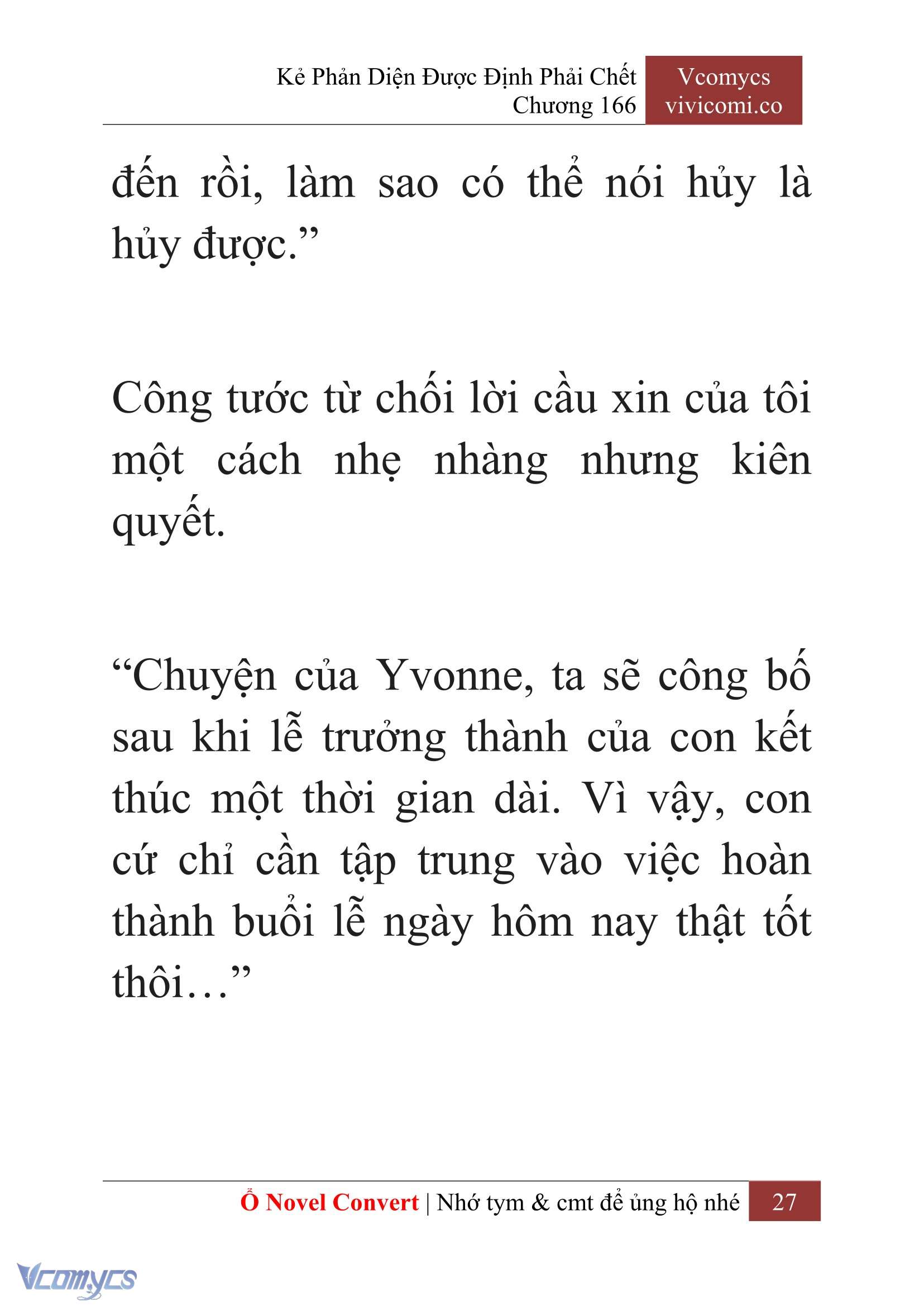 Kẻ Phản Diện Được Định Phải Chết
Chương 166

Vcomycs
vivicomi.co

đến rồi, làm sao có thể nói hủy là hủy được.”

Công tước từ chối lời cầu xin của tôi một cách nhẹ nhàng nhưng kiên quyết.

“Chuyện của Yvonne, ta sẽ công bố sau khi lễ trưởng thành của con kết thúc một thời gian dài. Vì vậy, con cứ chỉ cần tập trung vào việc hoàn thành buổi lễ ngày hôm nay thật tốt thôi…”

Ổ Novel Convert | Nhớ tym & cmt để ủng hộ nhé 27

Vcomycs